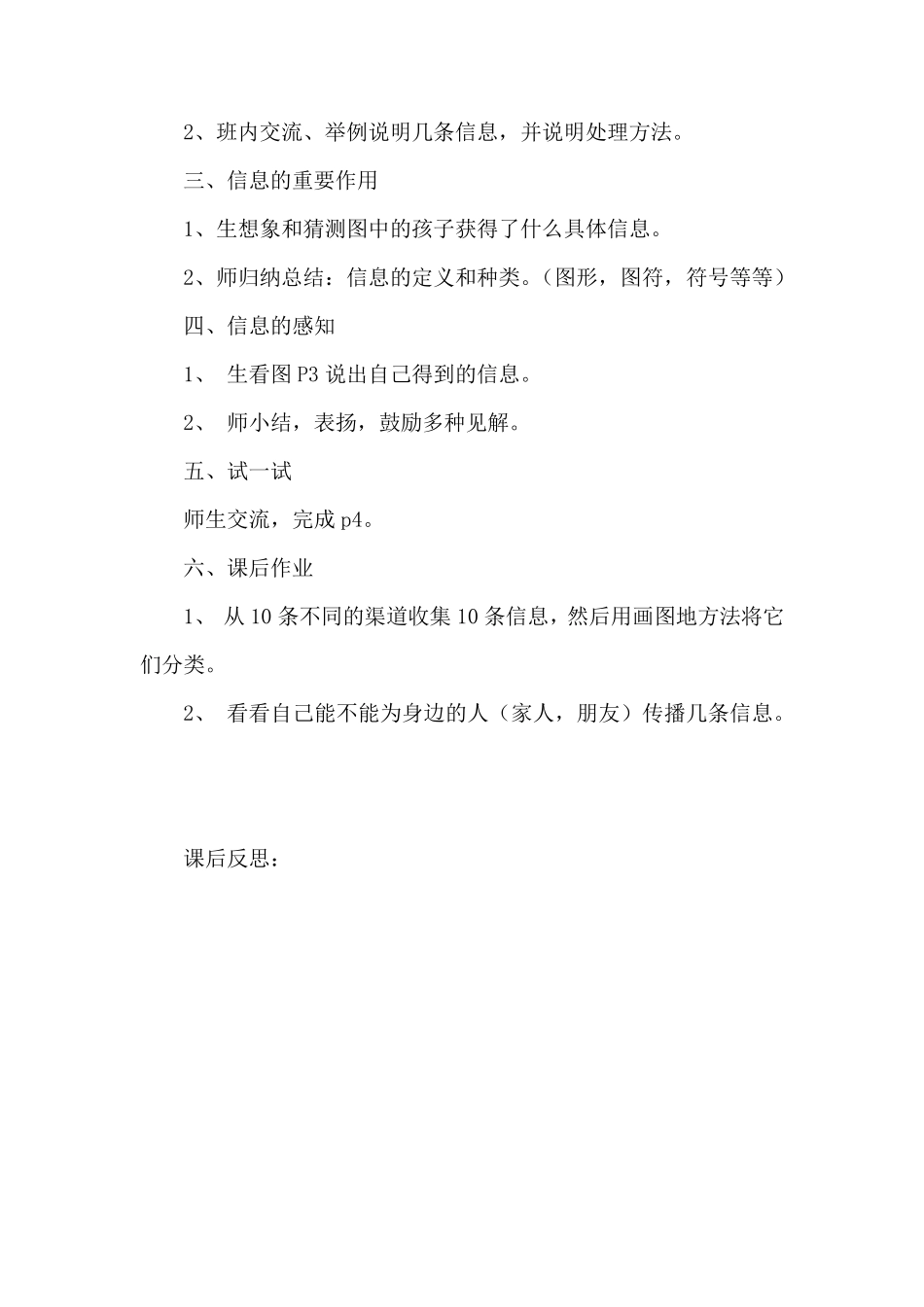 2、班内交流、举例说明几条信息，并说明处理方法。

三、信息的重要作用

1、生想象和猜测图中的孩子获得了什么具体信息。

2、师归纳总结：信息的定义和种类。（图形，图符，符号等等）

四、信息的感知

1、 生看图 P3 说出自己得到的信息。

2、 师小结，表扬，鼓励多种见解。

五、试一试

师生交流，完成 p4。

六、课后作业

1、 从 10 条不同的渠道收集 10 条信息，然后用画图地方法将它们分类。

2、 看看自己能不能为身边的人（家人，朋友）传播几条信息。

课后反思：